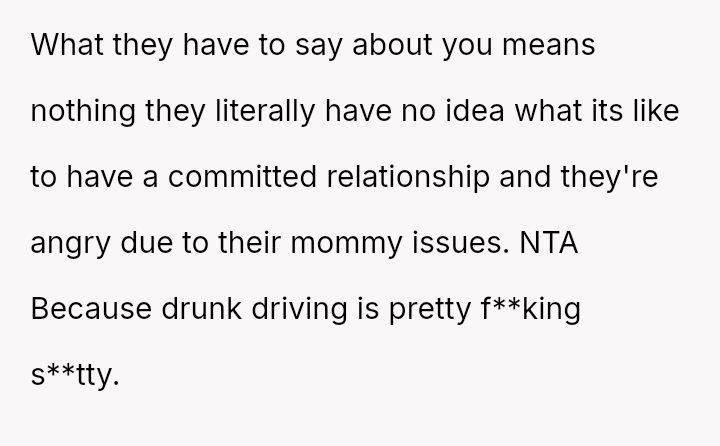 What they have to say about you means nothing they literally have no idea what its like to have a committed relationship and they're angry due to their mommy issues. NTA Because drunk driving is pretty f**king s**tty.